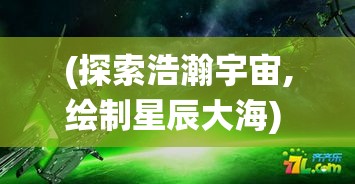 (探索浩瀚宇宙，绘制星辰大海)

齐齐乐
77L.com